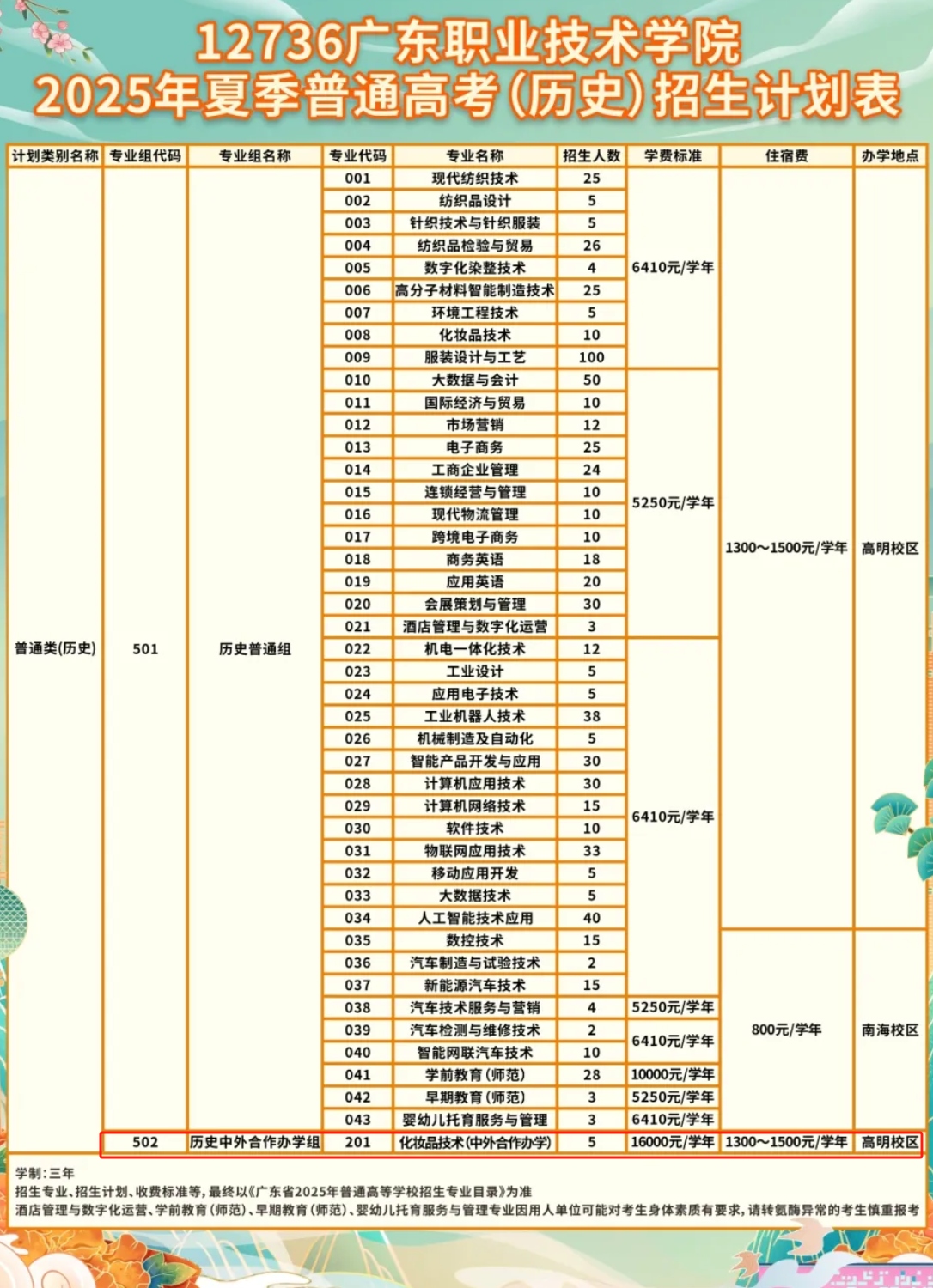 12736广东职业技术学院
2025年夏季普通高考(历史)招生计划表

| 计划类别名称 | 专业组代码 | 专业组名称 | 专业代码 | 专业名称 | 招生人数 | 学费标准 | 住宿费 | 办学地点 |
|---|---|---|---|---|---|---|---|---|
| 普通类(历史) | 501 | 历史普通组 | 001 | 现代纺织技术 | 25 | 6410元/学年 | 1300~1500元/学年 | 高明校区 |
| | | | 002 | 纺织品设计 | 5 | | | |
| | | | 003 | 针织技术与针织服装 | 5 | | | |
| | | | 004 | 纺织品检验与贸易 | 26 | | | |
| | | | 005 | 数字化染整技术 | 4 | | | |
| | | | 006 | 高分子材料智能制造技术 | 25 | | | |
| | | | 007 | 环境工程技术 | 5 | | | |
| | | | 008 | 化妆品技术 | 10 | | | |
| | | | 009 | 服装设计与工艺 | 100 | | | |
| | | | 010 | 大数据与会计 | 50 | 5250元/学年 | | |
| | | | 011 | 国际经济与贸易 | 10 | | | |
| | | | 012 | 市场营销 | 12 | | | |
| | | | 013 | 电子商务 | 25 | | | |
| | | | 014 | 工商企业管理 | 24 | | | |
| | | | 015 | 连锁经营与管理 | 10 | | | |
| | | | 016 | 现代物流管理 | 10 | | | |
| | | | 017 | 跨境电子商务 | 10 | | | |
| | | | 018 | 商务英语 | 18 | | | |
| | | | 019 | 应用英语 | 20 | | | |
| | | | 020 | 会展策划与管理 | 30 | | | |
| | | | 021 | 酒店管理与数字化运营 | 3 | | | |
| | | | 022 | 机电一体化技术 | 12 | 6410元/学年 | | |
| | | | 023 | 工业设计 | 5 | | | |
| | | | 024 | 应用电子技术 | 5 | | | |
| | | | 025 | 工业机器人技术 | 38 | | | |
| | | | 026 | 机械制造及自动化 | 5 | | | |
| | | | 027 | 智能产品开发与应用 | 30 | | | |
| | | | 028 | 计算机应用技术 | 30 | | | |
| | | | 029 | 计算机网络技术 | 15 | | | |
| | | | 030 | 软件技术 | 10 | | | |
| | | | 031 | 物联网应用技术 | 33 | | | |
| | | | 032 | 移动应用开发 | 5 | | | |
| | | | 033 | 大数据技术 | 5 | | | |
| | | | 034 | 人工智能技术应用 | 40 | | | |
| | | | 035 | 数控技术 | 15 | | 800元/学年 | 南海校区 |
| | | | 036 | 汽车制造与试验技术 | 2 | | | |
| | | | 037 | 新能源汽车技术 | 15 | | | |
| | | | 038 | 汽车技术服务与营销 | 4 | 5250元/学年 | | |
| | | | 039 | 汽车检测与维修技术 | 2 | 6410元/学年 | | |
| | | | 040 | 智能网联汽车技术 | 10 | | | |
| | | | 041 | 学前教育(师范) | 28 | 10000元/学年 | | |
| | | | 042 | 早期教育(师范) | 3 | 5250元/学年 | | |
| | | | 043 | 婴幼儿托育服务与管理 | 3 | 6410元/学年 | | |
| | 502 | 历史中外合作办学组 | 201 | 化妆品技术(中外合作办学) | 5 | 16000元/学年 | 1300~1500元/学年 | 高明校区 |

学制：三年
招生专业、招生计划、收费标准等，最终以《广东省2025年普通高等学校招生专业目录》为准
酒店管理与数字化运营、学前教育(师范)、早期教育(师范)、婴幼儿托育服务与管理专业因用人单位可能对考生身体素质有要求，请转氨酶异常的考生慎重报考